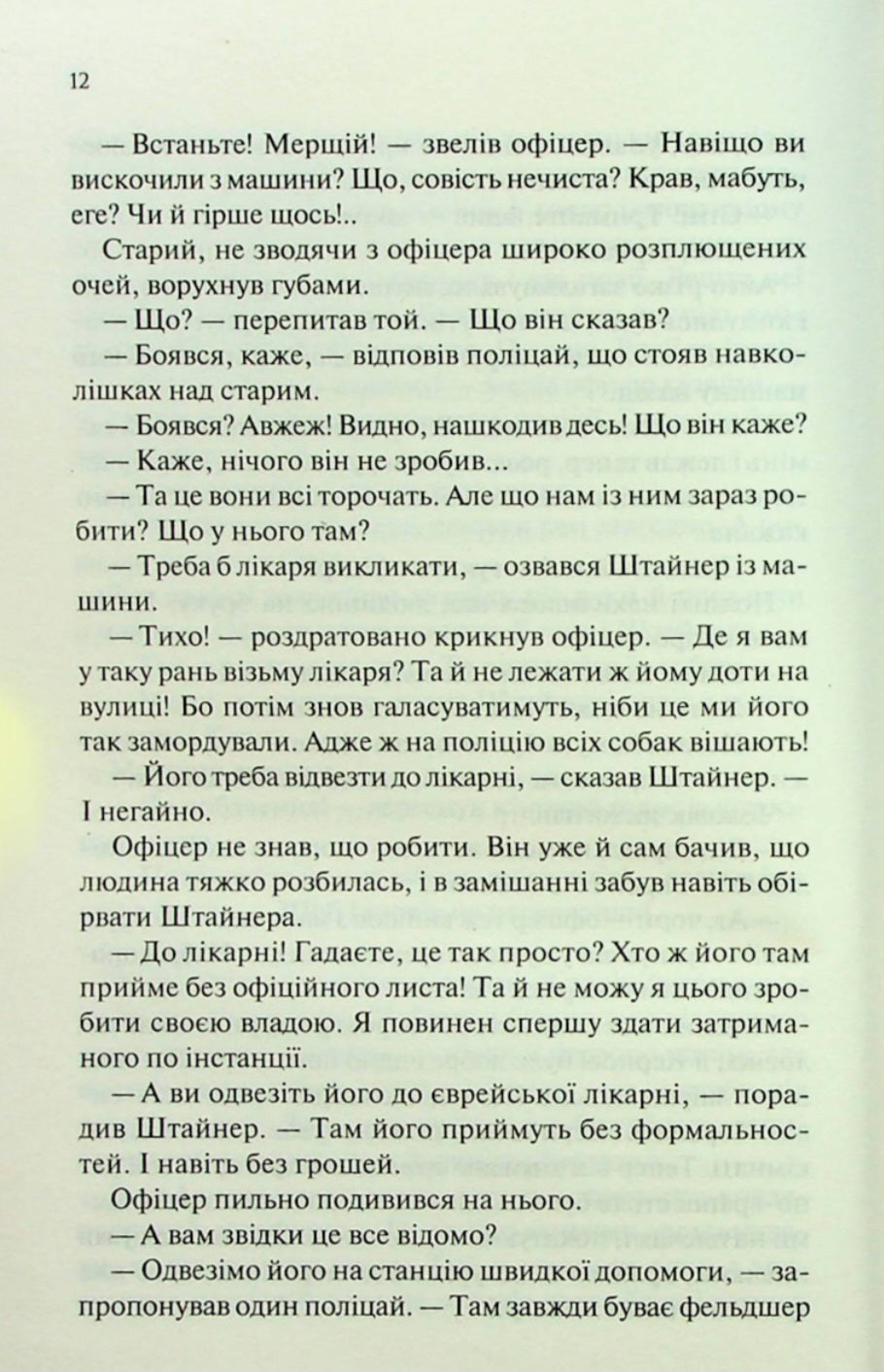 12

— Встаньте! Мерщій! — звелів офіцер. — Навіщо ви вискочили з машини? Що, совість нечиста? Крав, мабуть, еге? Чи й гірше щось!..

Старий, не зводячи з офіцера широко розплющених очей, ворухнув губами.

— Що? — перепитав той. — Що він сказав?

— Боявся, каже, — відповів поліцай, що стояв навколішках над старим.

— Боявся? Авжеж! Видно, нашкодив десь! Що він каже?

— Каже, нічого він не зробив...

— Та це вони всі торочать. Але що нам із ним зараз робити? Що у нього там?

— Треба б лікаря викликати, — озвався Штайнер із машини.

— Тихо! — роздратовано крикнув офіцер. — Де я вам у таку рань візьму лікаря? Та й не лежати ж йому доти на вулиці! Бо потім знов галасуватимуть, ніби це ми його так замордували. Адже ж на поліцію всіх собак вішають!

— Його треба відвезти до лікарні, — сказав Штайнер. — І негайно.

Офіцер не знав, що робити. Він уже й сам бачив, що людина тяжко розбилась, і в замішанні забув навіть обірвати Штайнера.

— До лікарні! Гадаєте, це так просто? Хто ж його там прийме без офіційного листа! Та й не можу я цього зробити своєю владою. Я повинен спершу здати затриманого по інстанції.

— А ви одвезіть його до єврейської лікарні, — порадив Штайнер. — Там його приймуть без формальностей. І навіть без грошей.

Офіцер пильно подивився на нього.

— А вам звідки це все відомо?

— Одвезімо його на станцію швидкої допомоги, — запропонував один поліцай. — Там завжди буває фельдшер